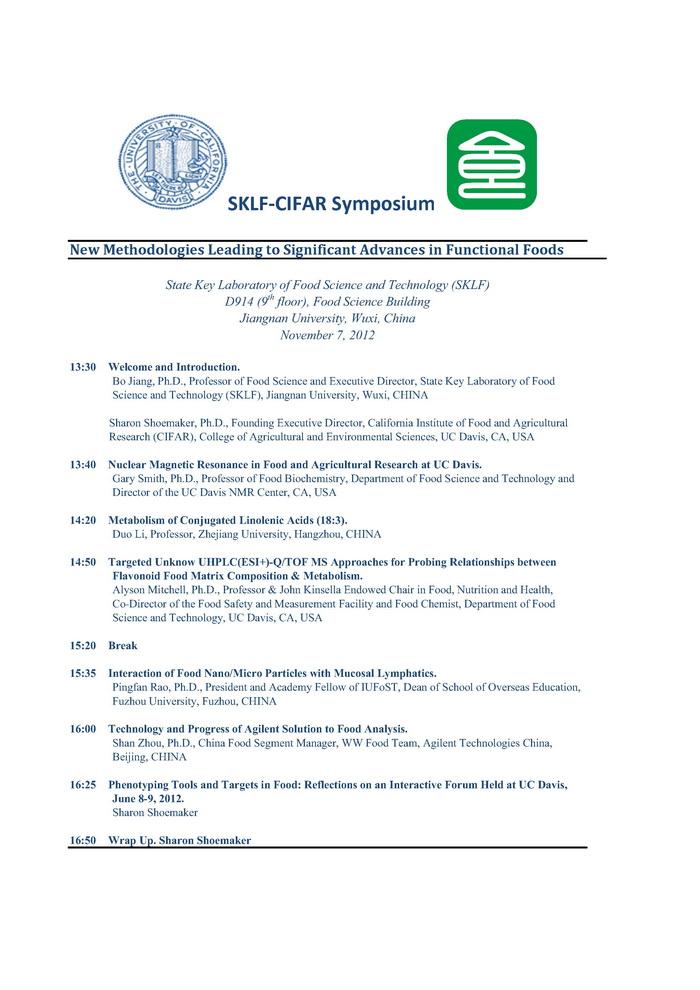 THE UNIVERSITY OF CALIFORNIA DAVIS

SKLF-CIFAR Symposium

New Methodologies Leading to Significant Advances in Functional Foods

State Key Laboratory of Food Science and Technology (SKLF)
D914 ($9^{th}$ floor), Food Science Building
Jiangnan University, Wuxi, China
November 7, 2012

13:30 Welcome and Introduction.
Bo Jiang, Ph.D., Professor of Food Science and Executive Director, State Key Laboratory of Food Science and Technology (SKLF), Jiangnan University, Wuxi, CHINA

Sharon Shoemaker, Ph.D., Founding Executive Director, California Institute of Food and Agricultural Research (CIFAR), College of Agricultural and Environmental Sciences, UC Davis, CA, USA

13:40 Nuclear Magnetic Resonance in Food and Agricultural Research at UC Davis.
Gary Smith, Ph.D., Professor of Food Biochemistry, Department of Food Science and Technology and Director of the UC Davis NMR Center, CA, USA

14:20 Metabolism of Conjugated Linolenic Acids (18:3).
Duo Li, Professor, Zhejiang University, Hangzhou, CHINA

14:50 Targeted Unknow UHPLC(ESI+)-Q/TOF MS Approaches for Probing Relationships between Flavonoid Food Matrix Composition & Metabolism.
Alyson Mitchell, Ph.D., Professor & John Kinsella Endowed Chair in Food, Nutrition and Health, Co-Director of the Food Safety and Measurement Facility and Food Chemist, Department of Food Science and Technology, UC Davis, CA, USA

15:20 Break

15:35 Interaction of Food Nano/Micro Particles with Mucosal Lymphatics.
Pingfan Rao, Ph.D., President and Academy Fellow of IUFoST, Dean of School of Overseas Education, Fuzhou University, Fuzhou, CHINA

16:00 Technology and Progress of Agilent Solution to Food Analysis.
Shan Zhou, Ph.D., China Food Segment Manager, WW Food Team, Agilent Technologies China, Beijing, CHINA

16:25 Phenotyping Tools and Targets in Food: Reflections on an Interactive Forum Held at UC Davis, June 8-9, 2012.
Sharon Shoemaker

16:50 Wrap Up. Sharon Shoemaker